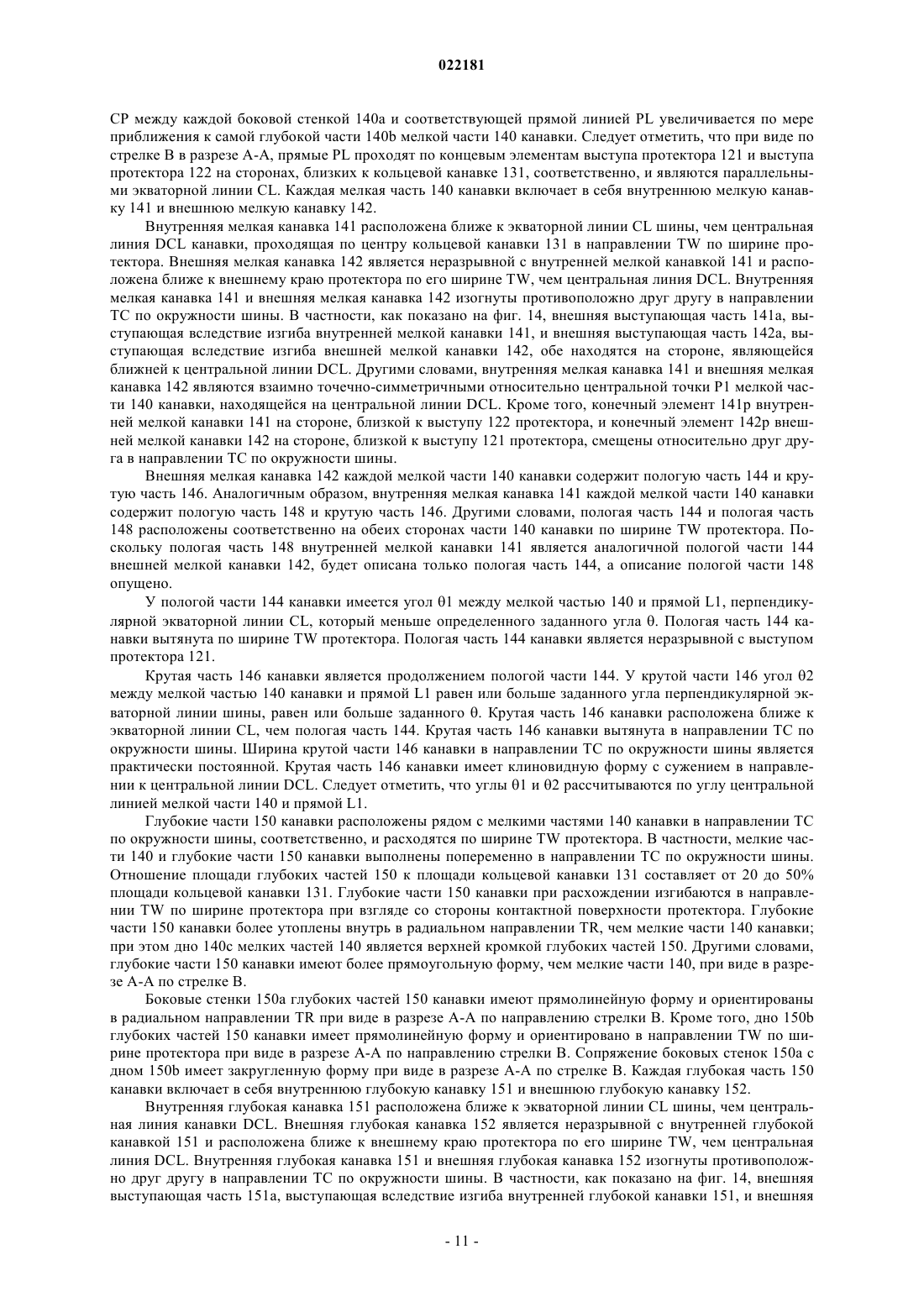 022181

CP между каждой боковой стенкой 140a и соответствующей прямой линией PL увеличивается по мере приближения к самой глубокой части 140b мелкой части 140 канавки. Следует отметить, что при виде по стрелке B в разрезе A-A, прямые PL проходят по концевым элементам выступа протектора 121 и выступа протектора 122 на сторонах, близких к кольцевой канавке 131, соответственно, и являются параллельными экваторной линии CL. Каждая мелкая часть 140 канавки включает в себя внутреннюю мелкую канавку 141 и внешнюю мелкую канавку 142.

Внутренняя мелкая канавка 141 расположена ближе к экваторной линии CL шины, чем центральная линия DCL канавки, проходящая по центру кольцевой канавки 131 в направлении TW по ширине протектора. Внешняя мелкая канавка 142 является неразрывной с внутренней мелкой канавкой 141 и расположена ближе к внешнему краю протектора по его ширине TW, чем центральная линия DCL. Внутренняя мелкая канавка 141 и внешняя мелкая канавка 142 изогнуты противоположно друг другу в направлении TC по окружности шины. В частности, как показано на фиг. 14, внешняя выступающая часть 141a, выступающая вследствие изгиба внутренней мелкой канавки 141, и внешняя выступающая часть 142a, выступающая вследствие изгиба внешней мелкой канавки 142, обе находятся на стороне, являющейся ближней к центральной линии DCL. Другими словами, внутренняя мелкая канавка 141 и внешняя мелкая канавка 142 являются взаимно точечно-симметричными относительно центральной точки P1 мелкой части 140 канавки, находящейся на центральной линии DCL. Кроме того, конечный элемент 141p внутренней мелкой канавки 141 на стороне, близкой к выступу 122 протектора, и конечный элемент 142p внешней мелкой канавки 142 на стороне, близкой к выступу 121 протектора, смещены относительно друг друга в направлении TC по окружности шины.

Внешняя мелкая канавка 142 каждой мелкой части 140 канавки содержит пологую часть 144 и крутую часть 146. Аналогичным образом, внутренняя мелкая канавка 141 каждой мелкой части 140 канавки содержит пологую часть 148 и крутую часть 146. Другими словами, пологая часть 144 и пологая часть 148 расположены соответственно на обеих сторонах части 140 канавки по ширине TW протектора. Поскольку пологая часть 148 внутренней мелкой канавки 141 является аналогичной пологой части 144 внешней мелкой канавки 142, будет описана только пологая часть 144, а описание пологой части 148 опущено.

У пологой части 144 канавки имеется угол θ1 между мелкой частью 140 и прямой L1, перпендикулярной экваторной линии CL, который меньше определенного заданного угла θ. Пологая часть 144 канавки вытянута по ширине TW протектора. Пологая часть 144 канавки является неразрывной с выступом протектора 121.

Крутая часть 146 канавки является продолжением пологой части 144. У крутой части 146 угол θ2 между мелкой частью 140 канавки и прямой L1 равен или больше заданного угла перпендикулярной экваторной линии шины, равен или больше заданного θ. Крутая часть 146 канавки расположена ближе к экваторной линии CL, чем пологая часть 144. Крутая часть 146 канавки вытянута в направлении TC по окружности шины. Ширина крутой части 146 канавки в направлении TC по окружности шины является практически постоянной. Крутая часть 146 канавки имеет клиновидную форму с сужением в направлении к центральной линии DCL. Следует отметить, что углы θ1 и θ2 рассчитываются по углу центральной линией мелкой части 140 и прямой L1.

Глубокие части 150 канавки расположены рядом с мелкими частями 140 канавки в направлении TC по окружности шины, соответственно, и расходятся по ширине TW протектора. В частности, мелкие части 140 и глубокие части 150 канавки выполнены попеременно в направлении TC по окружности шины. Отношение площади глубоких частей 150 к площади кольцевой канавки 131 составляет от 20 до 50% площади кольцевой канавки 131. Глубокие части 150 канавки при расхождении изгибаются в направлении TW по ширине протектора при взгляде со стороны контактной поверхности протектора. Глубокие части 150 канавки более утоплены внутрь в радиальном направлении TR, чем мелкие части 140 канавки; при этом дно 140c мелких частей 140 является верхней кромкой глубоких частей 150. Другими словами, глубокие части 150 канавки имеют более прямоугольную форму, чем мелкие части 140, при виде в разрезе A-A по стрелке B.

Боковые стенки 150a глубоких частей 150 канавки имеют прямолинейную форму и ориентированы в радиальном направлении TR при виде в разрезе A-A по направлению стрелки B. Кроме того, дно 150b глубоких частей 150 канавки имеет прямолинейную форму и ориентировано в направлении TW по ширине протектора при виде в разрезе A-A по направлению стрелки B. Сопряжение боковых стенок 150a с дном 150b имеет закругленную форму при виде в разрезе A-A по стрелке B. Каждая глубокая часть 150 канавки включает в себя внутреннюю глубокую канавку 151 и внешнюю глубокую канавку 152.

Внутренняя глубокая канавка 151 расположена ближе к экваторной линии CL шины, чем центральная линия канавки DCL. Внешняя глубокая канавка 152 является неразрывной с внутренней глубокой канавкой 151 и расположена ближе к внешнему краю протектора по его ширине TW, чем центральная линия DCL. Внутренняя глубокая канавка 151 и внешняя глубокая канавка 152 изогнуты противоположно друг другу в направлении TC по окружности шины. В частности, как показано на фиг. 14, внешняя выступающая часть 151a, выступающая вследствие изгиба внутренней глубокой канавки 151, и внешняя

- 11 -